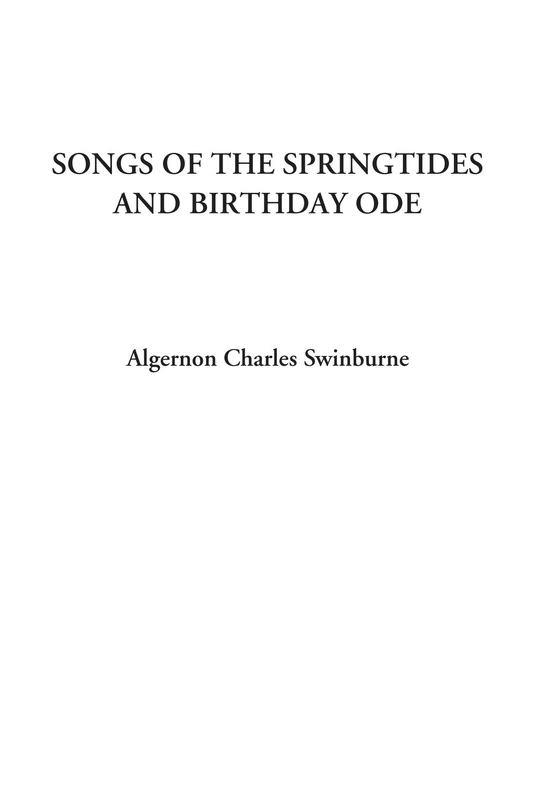 SONGS OF THE SPRINGTIDES AND BIRTHDAY ODE

Algernon Charles Swinburne